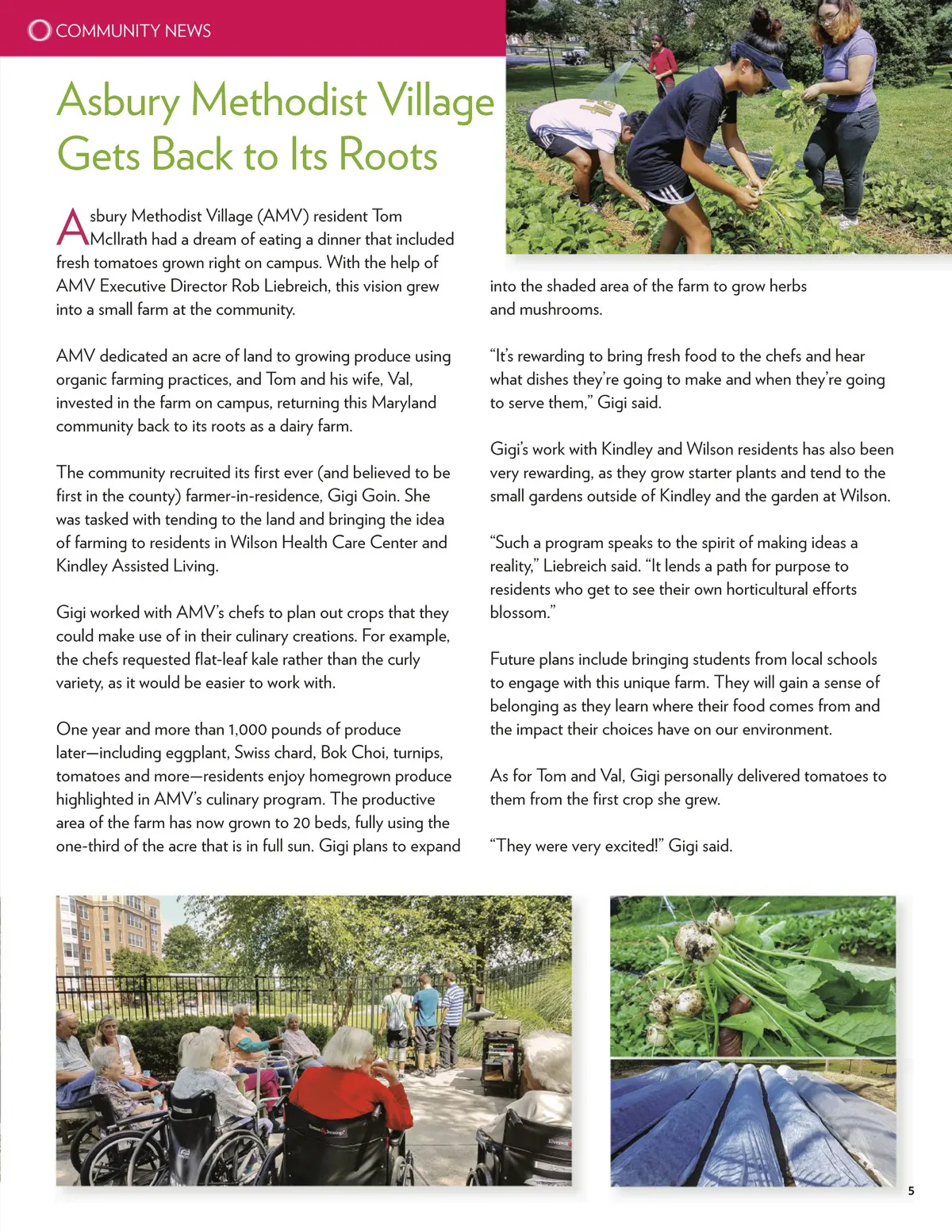 COMMUNITY NEWS

Asbury Methodist Village Gets Back to Its Roots

Asbury Methodist Village (AMV) resident Tom McIlrath had a dream of eating a dinner that included fresh tomatoes grown right on campus. With the help of AMV Executive Director Rob Liebreich, this vision grew into a small farm at the community.

AMV dedicated an acre of land to growing produce using organic farming practices, and Tom and his wife, Val, invested in the farm on campus, returning this Maryland community back to its roots as a dairy farm.

The community recruited its first ever (and believed to be first in the county) farmer-in-residence, Gigi Goin. She was tasked with tending to the land and bringing the idea of farming to residents in Wilson Health Care Center and Kindley Assisted Living.

Gigi worked with AMV's chefs to plan out crops that they could make use of in their culinary creations. For example, the chefs requested flat-leaf kale rather than the curly variety, as it would be easier to work with.

One year and more than 1,000 pounds of produce later—including eggplant, Swiss chard, Bok Choi, turnips, tomatoes and more—residents enjoy homegrown produce highlighted in AMV's culinary program. The productive area of the farm has now grown to 20 beds, fully using the one-third of the acre that is in full sun. Gigi plans to expand into the shaded area of the farm to grow herbs and mushrooms.

"It's rewarding to bring fresh food to the chefs and hear what dishes they're going to make and when they're going to serve them," Gigi said.

Gigi's work with Kindley and Wilson residents has also been very rewarding, as they grow starter plants and tend to the small gardens outside of Kindley and the garden at Wilson.

"Such a program speaks to the spirit of making ideas a reality," Liebreich said. "It lends a path for purpose to residents who get to see their own horticultural efforts blossom."

Future plans include bringing students from local schools to engage with this unique farm. They will gain a sense of belonging as they learn where their food comes from and the impact their choices have on our environment.

As for Tom and Val, Gigi personally delivered tomatoes to them from the first crop she grew.

"They were very excited!" Gigi said.

5